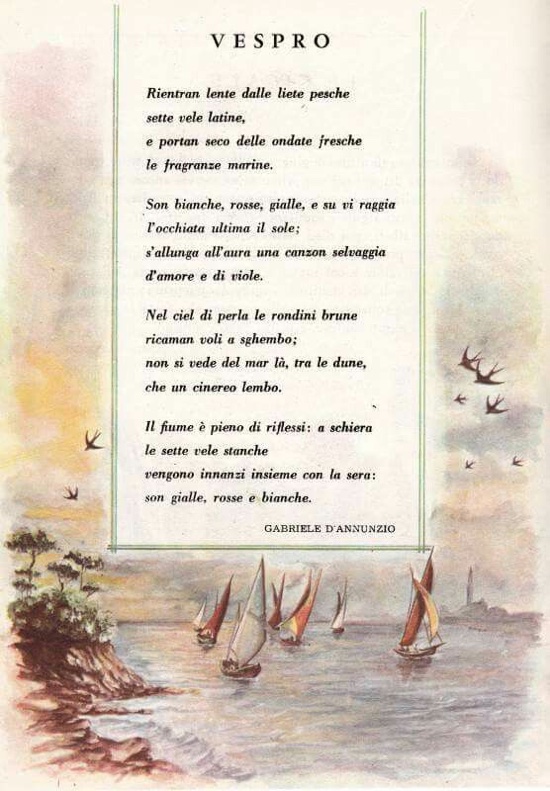 VESPRO

Rientran lente dalle liete pesche
sette vele latine,
e portan seco delle ondate fresche
le fragranze marine.

Son bianche, rosse, gialle, e su vi raggia
l'occhiata ultima il sole;
s'allunga all'aura una canzon selvaggia
d'amore e di viole.

Nel ciel di perla le rondini brune
ricaman voli a sghembo;
non si vede del mar là, tra le dune,
che un cinereo lembo.

Il fiume è pieno di riflessi: a schiera
le sette vele stanche
vengono innanzi insieme con la sera:
son gialle, rosse e bianche.

GABRIELE D'ANNUNZIO